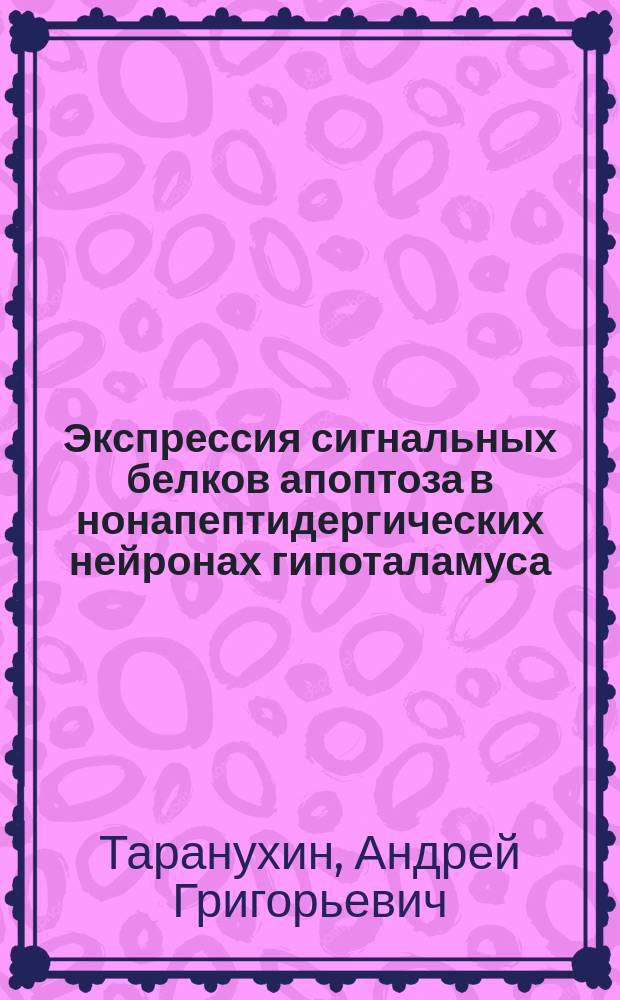 Экспрессия сигнальных белков апоптоза в нонапептидергических нейронах гипоталамуса

Таранухин, Андрей Григорьевич